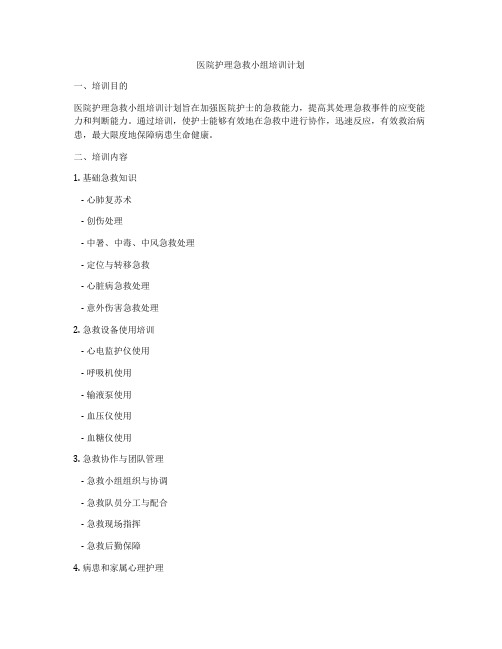 医院护理急救小组培训计划

一、培训目的

医院护理急救小组培训计划旨在加强医院护士的急救能力，提高其处理急救事件的应变能力和判断能力。通过培训，使护士能够有效地在急救中进行协作，迅速反应，有效救治病患，最大限度地保障病患生命健康。

二、培训内容

1. 基础急救知识

- 心肺复苏术

- 创伤处理

- 中暑、中毒、中风急救处理

- 定位与转移急救

- 心脏病急救处理

- 意外伤害急救处理

2. 急救设备使用培训

- 心电监护仪使用

- 呼吸机使用

- 输液泵使用

- 血压仪使用

- 血糖仪使用

3. 急救协作与团队管理

- 急救小组组织与协调

- 急救队员分工与配合

- 急救现场指挥

- 急救后勤保障

4. 病患和家属心理护理